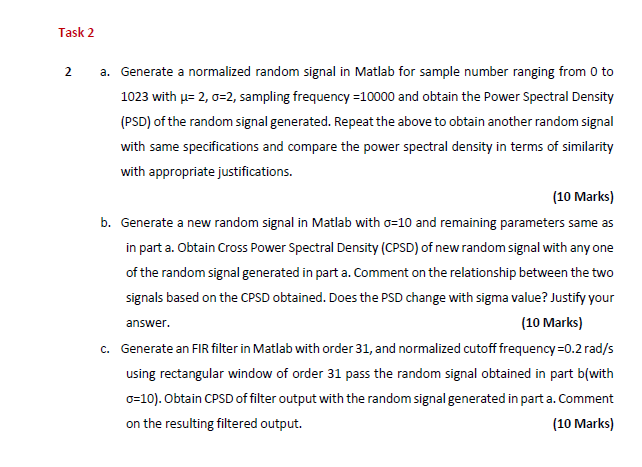 Task 2

2 a. Generate a normalized random signal in Matlab for sample number ranging from 0 to 1023 with μ= 2, σ=2, sampling frequency =10000 and obtain the Power Spectral Density (PSD) of the random signal generated. Repeat the above to obtain another random signal with same specifications and compare the power spectral density in terms of similarity with appropriate justifications.

(10 Marks)

b. Generate a new random signal in Matlab with σ=10 and remaining parameters same as in part a. Obtain Cross Power Spectral Density (CPSD) of new random signal with any one of the random signal generated in part a. Comment on the relationship between the two signals based on the CPSD obtained. Does the PSD change with sigma value? Justify your answer. (10 Marks)

c. Generate an FIR filter in Matlab with order 31, and normalized cutoff frequency =0.2 rad/s using rectangular window of order 31 pass the random signal obtained in part b(with σ=10). Obtain CPSD of filter output with the random signal generated in part a. Comment on the resulting filtered output. (10 Marks)